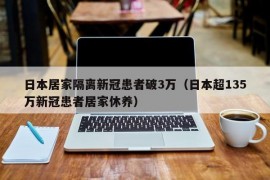 日本居家隔离新冠患者破3万（日本超135万新冠患者居家休养）